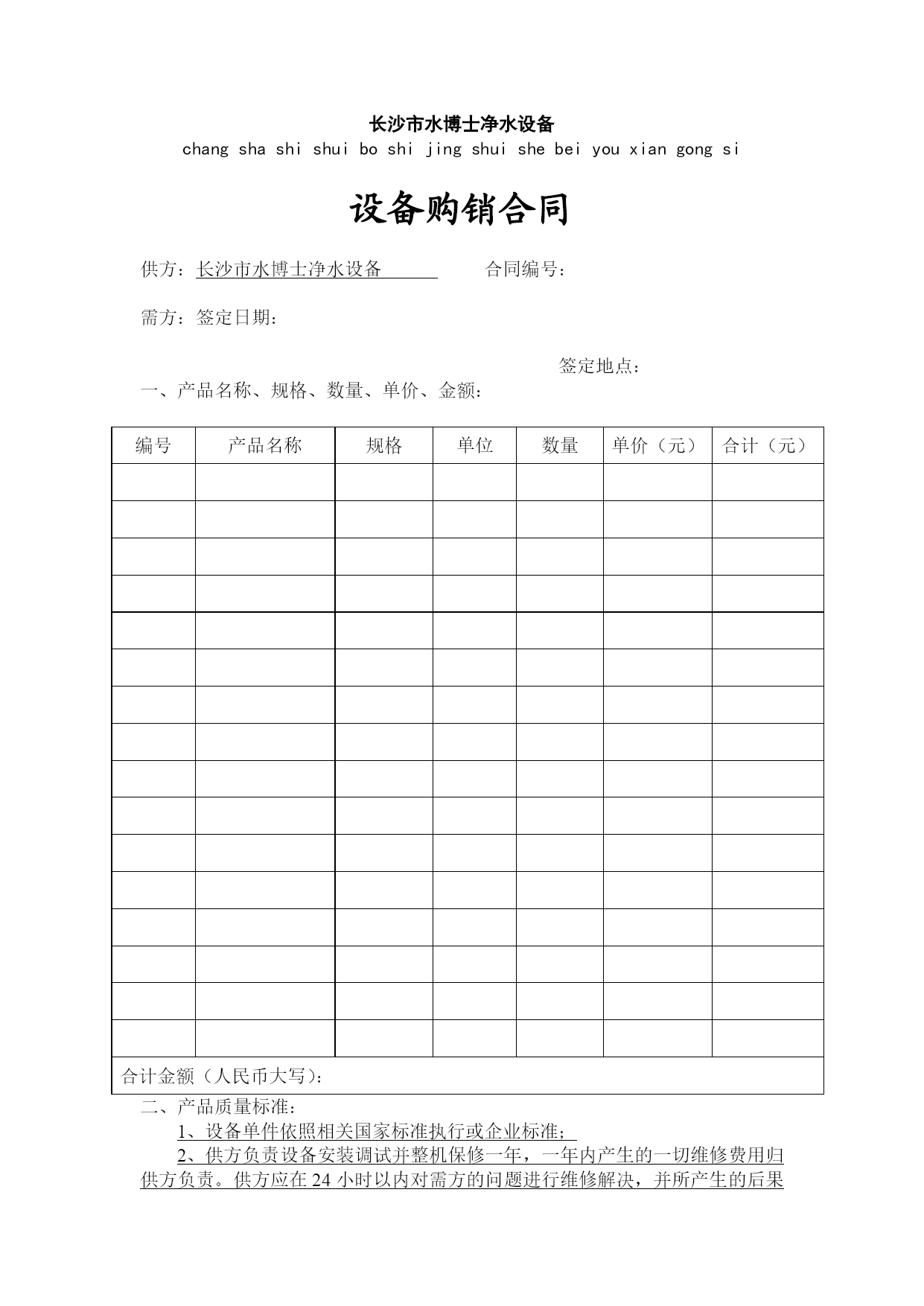 长沙市水博士净水设备

chang sha shi shui bo shi jing shui she bei you xian gong si

设备购销合同

供方：长沙市水博士净水设备　　　　合同编号：

需方：签定日期：

签定地点：

一、产品名称、规格、数量、单价、金额：

| 编号 | 产品名称 | 规格 | 单位 | 数量 | 单价（元） | 合计（元） |
|---|---|---|---|---|---|---|
| | | | | | | |
| | | | | | | |
| | | | | | | |
| | | | | | | |
| | | | | | | |
| | | | | | | |
| | | | | | | |
| | | | | | | |
| | | | | | | |
| | | | | | | |
| | | | | | | |
| | | | | | | |
| | | | | | | |
| | | | | | | |
| | | | | | | |
| | | | | | | |
| 合计金额（人民币大写）： | | | | | | |

二、产品质量标准：

1、设备单件依照相关国家标准执行或企业标准；

2、供方负责设备安装调试并整机保修一年，一年内产生的一切维修费用归供方负责。供方应在 24 小时以内对需方的问题进行维修解决，并所产生的后果